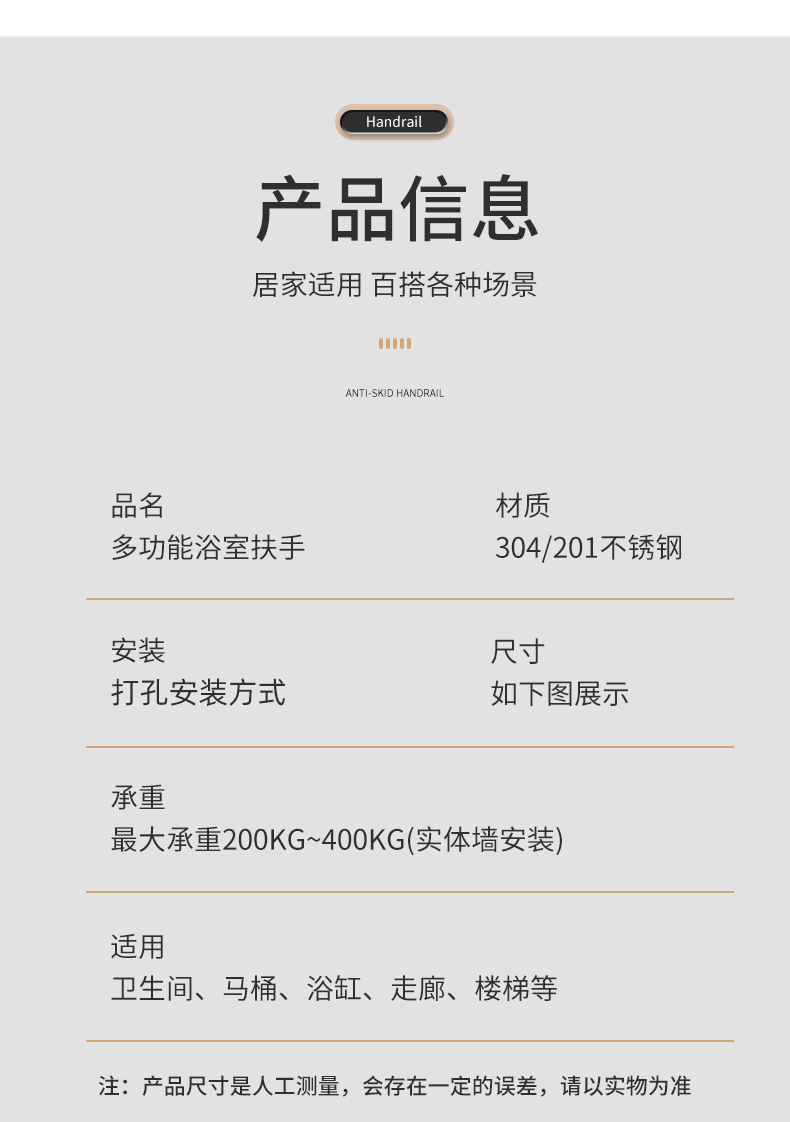 Handrail

产品信息

居家适用 百搭各种场景

ANTI-SKID HANDRAIL

品名
多功能浴室扶手

材质
304/201不锈钢

安装
打孔安装方式

尺寸
如下图展示

承重
最大承重200KG~400KG(实体墙安装)

适用
卫生间、马桶、浴缸、走廊、楼梯等

注：产品尺寸是人工测量，会存在一定的误差，请以实物为准